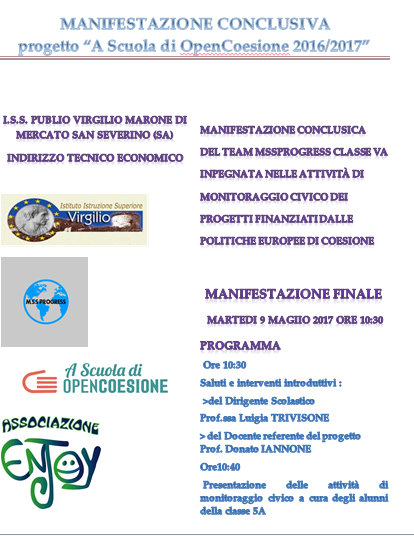 MANIFESTAZIONE CONCLUSIVA
progetto “A Scuola di OpenCoesione 2016/2017”

I.S.S. PUBLIO VIRGILIO MARONE DI MERCATO SAN SEVERINO (SA)

INDIRIZZO TECNICO ECONOMICO

Istituto Istruzione Superiore
Virgilio

M.S.S PROGRESS

A Scuola di
OPENCOESIONE

ASSOCIAZIONE
ENJOY

MANIFESTAZIONE CONCLUSICA DEL TEAM MSSPROGRESS CLASSE VA INPEGNATA NELLE ATTIVITÀ DI MONITORAGGIO CIVICO DEI PROGETTI FINANZIATI DALLE POLITICHE EUROPEE DI COESIONE

MANIFESTAZIONE FINALE

MARTEDI 9 MAGIIO 2017 ORE 10:30

PROGRAMMA

Ore 10:30

Saluti e interventi introduttivi :

>del Dirigente Scolastico
Prof.ssa Luigia TRIVISONE

> del Docente referente del progetto
Prof. Donato IANNONE

Ore10:40

Presentazione delle attività di monitoraggio civico a cura degli alunni della classe 5A